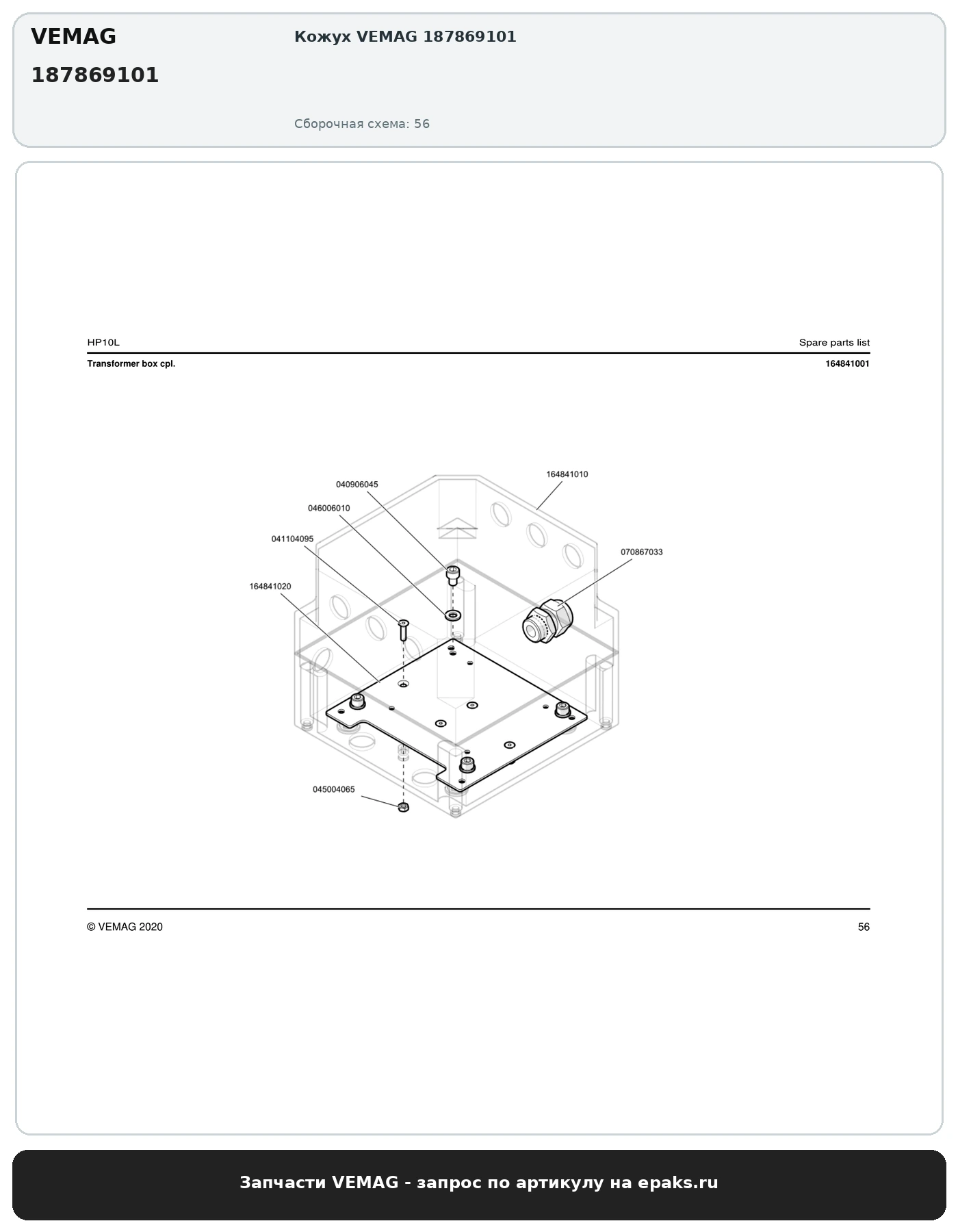 VEMAG

187869101

Кожух VEMAG 187869101

Сборочная схема: 56

HP10L

Spare parts list

Transformer box cpl.

164841001

164841010

040906045

046006010

041104095

070867033

164841020

045004065

© VEMAG 2020

56

Запчасти VEMAG - запрос по артикулу на epaks.ru